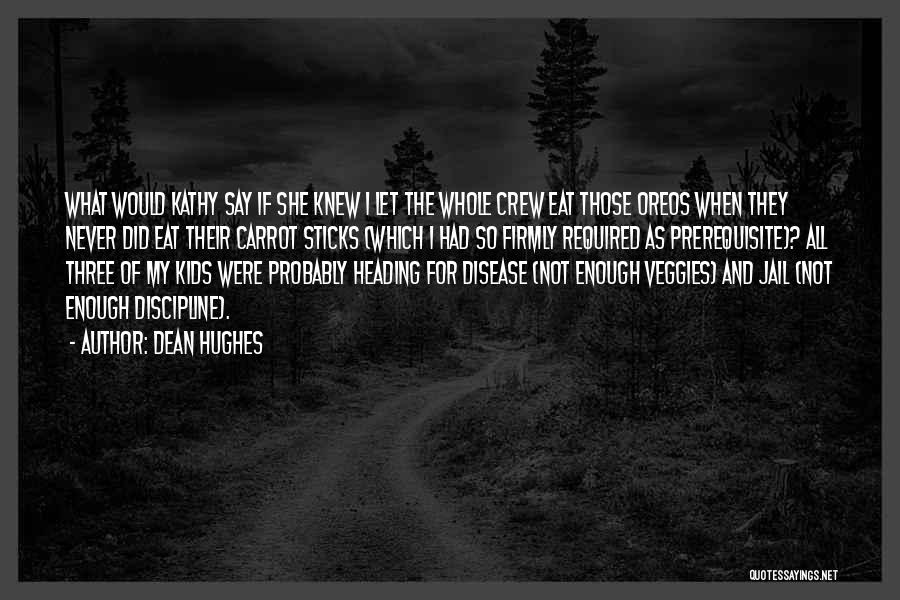 WHAT WOULD KATHY SAY IF SHE KNEW I LET THE WHOLE CREW EAT THOSE OREOS WHEN THEY NEVER DID EAT THEIR CARROT STICKS (WHICH I HAD SO FIRMLY REQUIRED AS PREREQUISITE)? ALL THREE OF MY KIDS WERE PROBABLY HEADING FOR DISEASE (NOT ENOUGH VEGGIES) AND JAIL (NOT ENOUGH DISCIPLINE).

- AUTHOR: DEAN HUGHES

QUOTESSAYINGS.NET